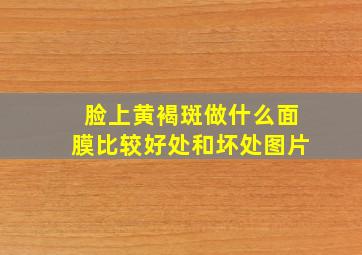 脸上黄褐斑做什么面膜比较好处和坏处图片